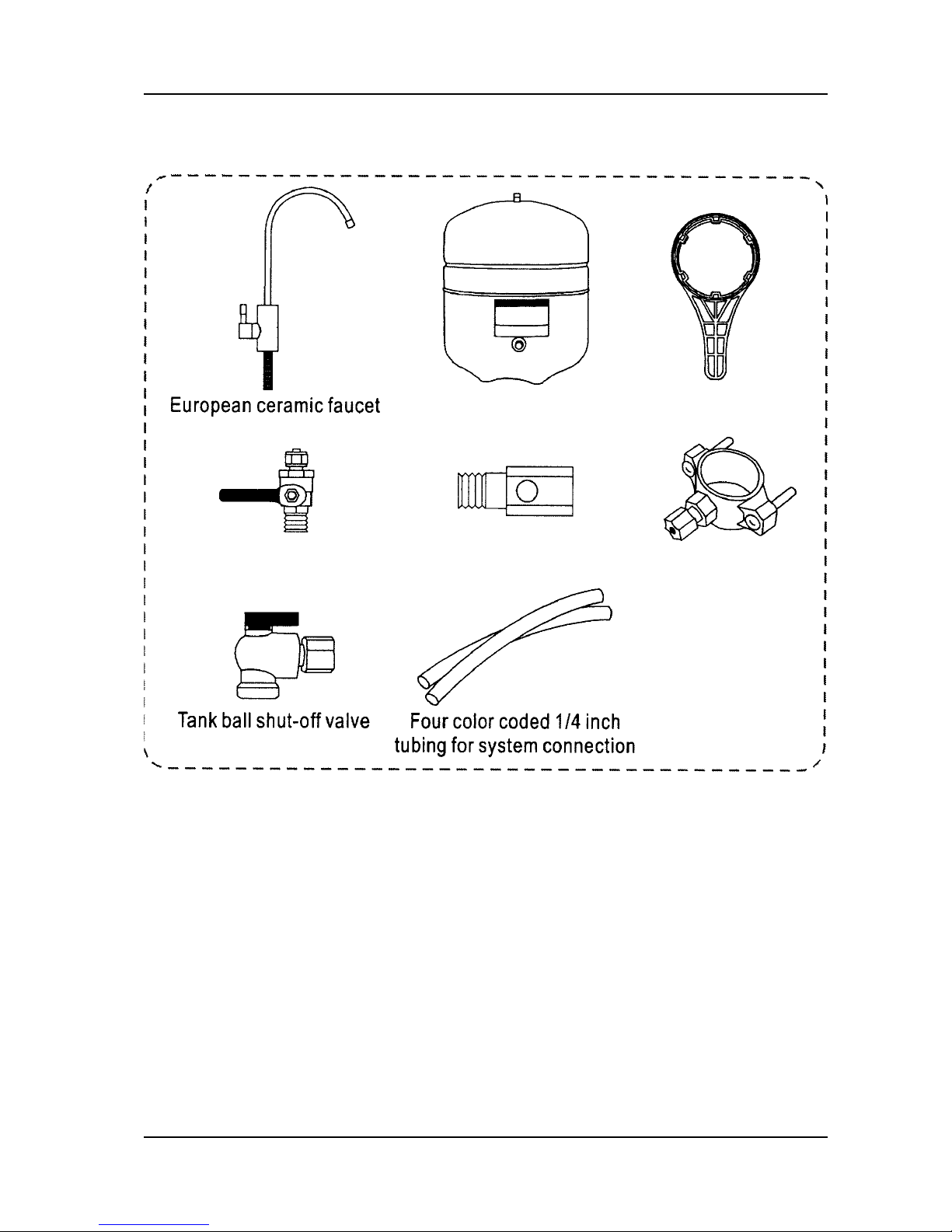 European ceramic faucet

Tank ball shut-off valve

Four color coded 1/4 inch tubing for system connection